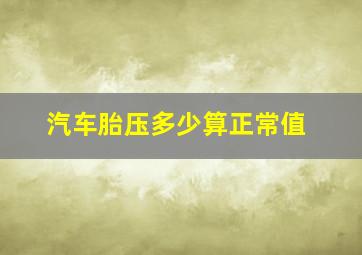 汽车胎压多少算正常值